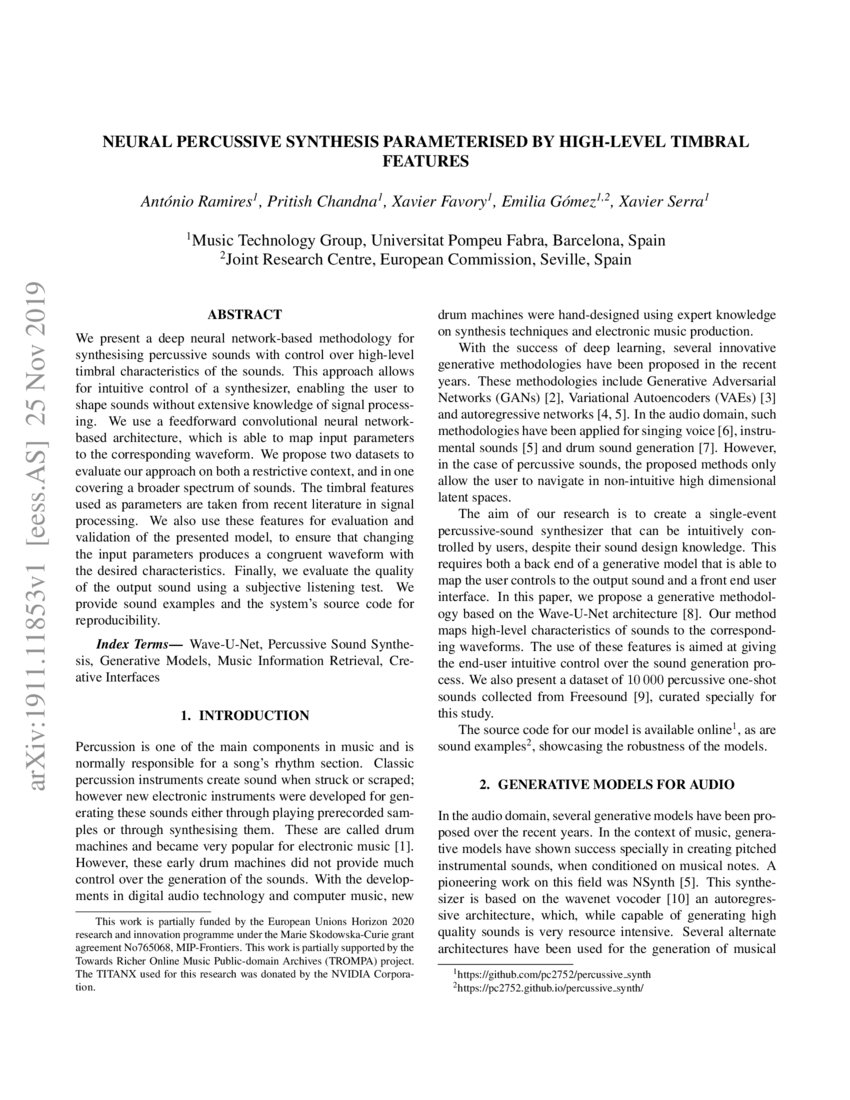 arXiv:1911.11853v1 [eess.AS] 25 Nov 2019

NEURAL PERCUSSIVE SYNTHESIS PARAMETERISED BY HIGH-LEVEL TIMBRAL FEATURES

António Ramires$^1$, Pritish Chandna$^1$, Xavier Favory$^1$, Emilia Gómez$^{1,2}$, Xavier Serra$^1$

$^1$Music Technology Group, Universitat Pompeu Fabra, Barcelona, Spain
$^2$Joint Research Centre, European Commission, Seville, Spain

ABSTRACT

We present a deep neural network-based methodology for synthesising percussive sounds with control over high-level timbral characteristics of the sounds. This approach allows for intuitive control of a synthesizer, enabling the user to shape sounds without extensive knowledge of signal processing. We use a feedforward convolutional neural network-based architecture, which is able to map input parameters to the corresponding waveform. We propose two datasets to evaluate our approach on both a restrictive context, and in one covering a broader spectrum of sounds. The timbral features used as parameters are taken from recent literature in signal processing. We also use these features for evaluation and validation of the presented model, to ensure that changing the input parameters produces a congruent waveform with the desired characteristics. Finally, we evaluate the quality of the output sound using a subjective listening test. We provide sound examples and the system's source code for reproducibility.

Index Terms— Wave-U-Net, Percussive Sound Synthesis, Generative Models, Music Information Retrieval, Creative Interfaces

1. INTRODUCTION

Percussion is one of the main components in music and is normally responsible for a song's rhythm section. Classic percussion instruments create sound when struck or scraped; however new electronic instruments were developed for generating these sounds either through playing prerecorded samples or through synthesising them. These are called drum machines and became very popular for electronic music [1]. However, these early drum machines did not provide much control over the generation of the sounds. With the developments in digital audio technology and computer music, new

This work is partially funded by the European Unions Horizon 2020 research and innovation programme under the Marie Skodowska-Curie grant agreement No765068, MIP-Frontiers. This work is partially supported by the Towards Richer Online Music Public-domain Archives (TROMPA) project. The TITANX used for this research was donated by the NVIDIA Corporation.

drum machines were hand-designed using expert knowledge on synthesis techniques and electronic music production.

With the success of deep learning, several innovative generative methodologies have been proposed in the recent years. These methodologies include Generative Adversarial Networks (GANs) [2], Variational Autoencoders (VAEs) [3] and autoregressive networks [4, 5]. In the audio domain, such methodologies have been applied for singing voice [6], instrumental sounds [5] and drum sound generation [7]. However, in the case of percussive sounds, the proposed methods only allow the user to navigate in non-intuitive high dimensional latent spaces.

The aim of our research is to create a single-event percussive-sound synthesizer that can be intuitively controlled by users, despite their sound design knowledge. This requires both a back end of a generative model that is able to map the user controls to the output sound and a front end user interface. In this paper, we propose a generative methodology based on the Wave-U-Net architecture [8]. Our method maps high-level characteristics of sounds to the corresponding waveforms. The use of these features is aimed at giving the end-user intuitive control over the sound generation process. We also present a dataset of 10 000 percussive one-shot sounds collected from Freesound [9], curated specially for this study.

The source code for our model is available online$^1$, as are sound examples$^2$, showcasing the robustness of the models.

2. GENERATIVE MODELS FOR AUDIO

In the audio domain, several generative models have been proposed over the recent years. In the context of music, generative models have shown success specially in creating pitched instrumental sounds, when conditioned on musical notes. A pioneering work on this field was NSynth [5]. This synthesizer is based on the wavenet vocoder [10] an autoregressive architecture, which, while capable of generating high quality sounds is very resource intensive. Several alternate architectures have been used for the generation of musical

$^1$https://github.com/pc2752/percussive_synth
$^2$https://pc2752.github.io/percussive_synth/